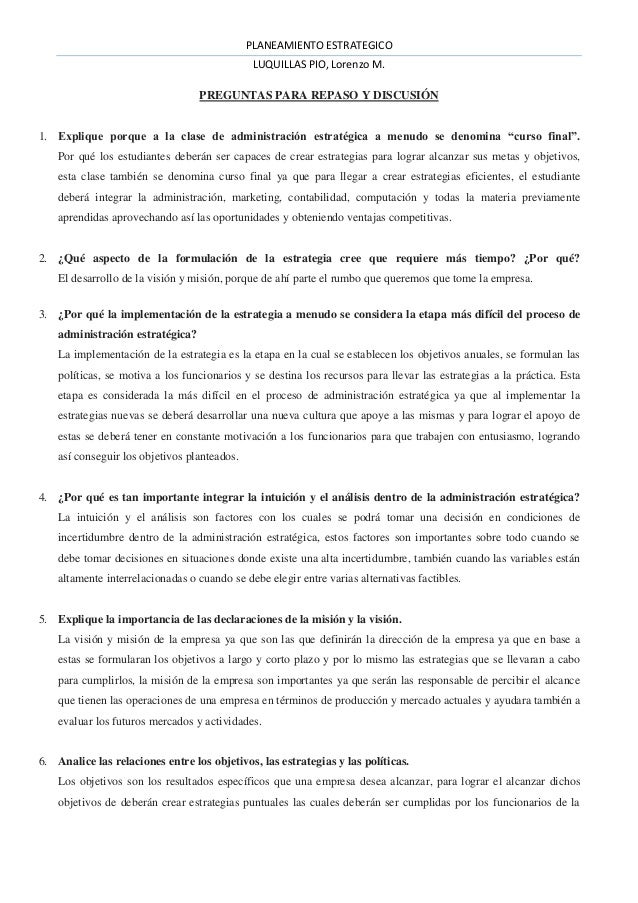 PLANEAMIENTO ESTRATEGICO
LUQUILLAS PIO, Lorenzo M.

PREGUNTAS PARA REPASO Y DISCUSIÓN

1. Explique porque a la clase de administración estratégica a menudo se denomina "curso final". Por qué los estudiantes deberán ser capaces de crear estrategias para lograr alcanzar sus metas y objetivos, esta clase también se denomina curso final ya que para llegar a crear estrategias eficientes, el estudiante deberá integrar la administración, marketing, contabilidad, computación y todas la materia previamente aprendidas aprovechando así las oportunidades y obteniendo ventajas competitivas.

2. ¿Qué aspecto de la formulación de la estrategia cree que requiere más tiempo? ¿Por qué? El desarrollo de la visión y misión, porque de ahí parte el rumbo que queremos que tome la empresa.

3. ¿Por qué la implementación de la estrategia a menudo se considera la etapa más difícil del proceso de administración estratégica?
La implementación de la estrategia es la etapa en la cual se establecen los objetivos anuales, se formulan las políticas, se motiva a los funcionarios y se destina los recursos para llevar las estrategias a la práctica. Esta etapa es considerada la más difícil en el proceso de administración estratégica ya que al implementar la estrategias nuevas se deberá desarrollar una nueva cultura que apoye a las mismas y para lograr el apoyo de estas se deberá tener en constante motivación a los funcionarios para que trabajen con entusiasmo, logrando así conseguir los objetivos planteados.

4. ¿Por qué es tan importante integrar la intuición y el análisis dentro de la administración estratégica?
La intuición y el análisis son factores con los cuales se podrá tomar una decisión en condiciones de incertidumbre dentro de la administración estratégica, estos factores son importantes sobre todo cuando se debe tomar decisiones en situaciones donde existe una alta incertidumbre, también cuando las variables están altamente interrelacionadas o cuando se debe elegir entre varias alternativas factibles.

5. Explique la importancia de las declaraciones de la misión y la visión.
La visión y misión de la empresa ya que son las que definirán la dirección de la empresa ya que en base a estas se formularan los objetivos a largo y corto plazo y por lo mismo las estrategias que se llevaran a cabo para cumplirlos, la misión de la empresa son importantes ya que serán las responsable de percibir el alcance que tienen las operaciones de una empresa en términos de producción y mercado actuales y ayudara también a evaluar los futuros mercados y actividades.

6. Analice las relaciones entre los objetivos, las estrategias y las políticas.
Los objetivos son los resultados específicos que una empresa desea alcanzar, para lograr el alcanzar dichos objetivos de deberán crear estrategias puntuales las cuales deberán ser cumplidas por los funcionarios de la